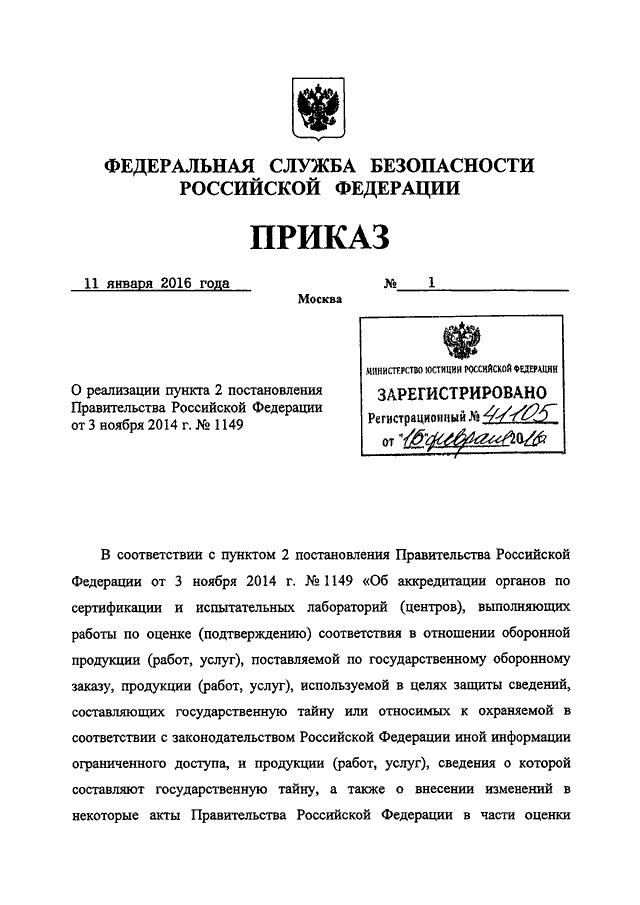 ФЕДЕРАЛЬНАЯ СЛУЖБА БЕЗОПАСНОСТИ РОССИЙСКОЙ ФЕДЕРАЦИИ

ПРИКАЗ

11 января 2016 года

№ 1

Москва

МИНИСТЕРСТВО ЮСТИЦИИ РОССИЙСКОЙ ФЕДЕРАЦИИ

ЗАРЕГИСТРИРОВАНО

Регистрационный № 41105

от "16" февраля 2016

О реализации пункта 2 постановления Правительства Российской Федерации от 3 ноября 2014 г. № 1149

В соответствии с пунктом 2 постановления Правительства Российской Федерации от 3 ноября 2014 г. № 1149 «Об аккредитации органов по сертификации и испытательных лабораторий (центров), выполняющих работы по оценке (подтверждению) соответствия в отношении оборонной продукции (работ, услуг), поставляемой по государственному оборонному заказу, продукции (работ, услуг), используемой в целях защиты сведений, составляющих государственную тайну или относимых к охраняемой в соответствии с законодательством Российской Федерации иной информации ограниченного доступа, и продукции (работ, услуг), сведения о которой составляют государственную тайну, а также о внесении изменений в некоторые акты Правительства Российской Федерации в части оценки